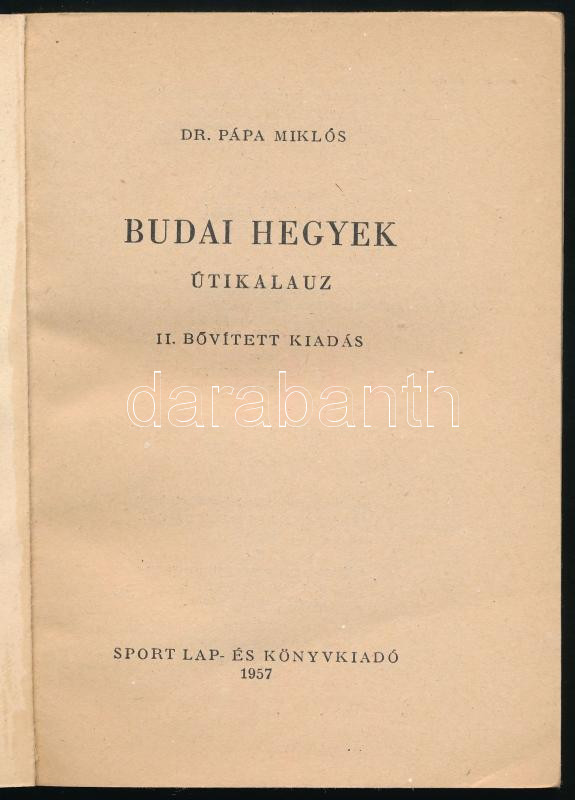 DR. PÁPA MIKLÓS

BUDAI HEGYEK

ÚTIKALAUZ

II. BŐVÍTETT KIADÁS

SPORT LAP- ÉS KÖNYVKIADÓ
1957

darabanth